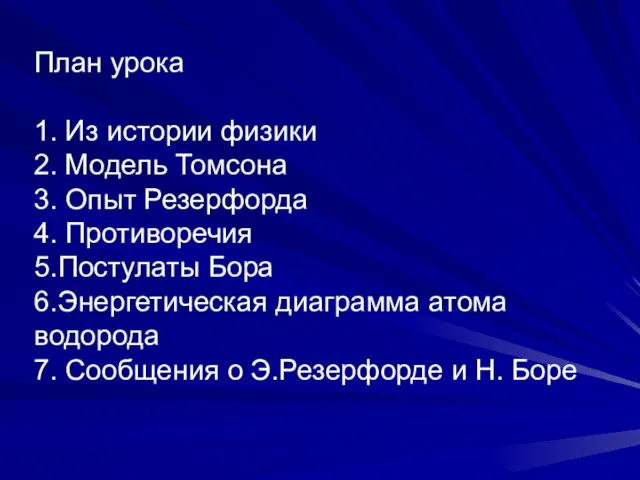 План урока

1. Из истории физики
2. Модель Томсона
3. Опыт Резерфорда
4. Противоречия
5.Постулаты Бора
6.Энергетическая диаграмма атома водорода
7. Сообщения о Э.Резерфорде и Н. Боре